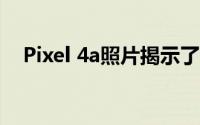 Pixel 4a照片揭示了